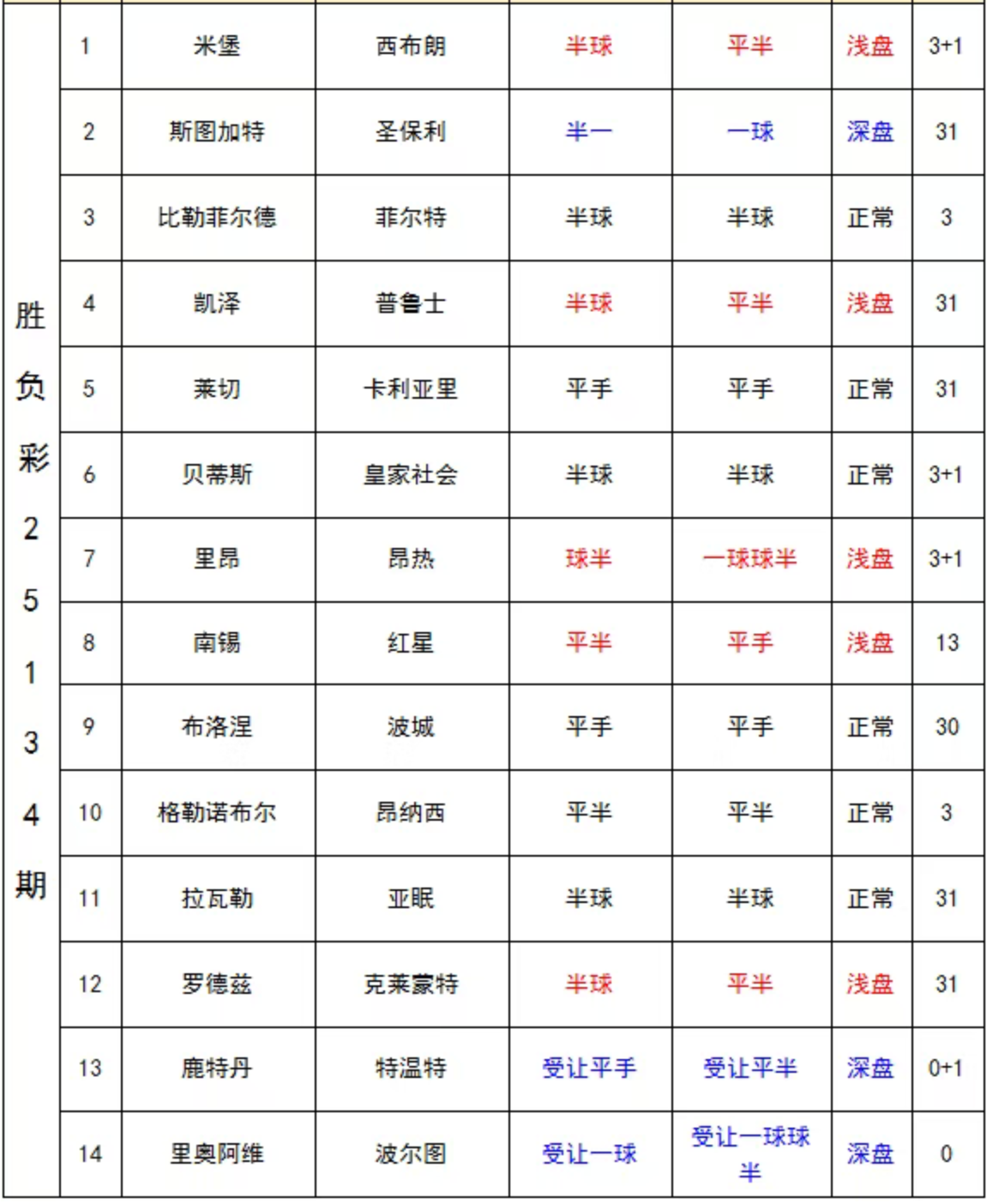 | 胜负彩25134期 | 1 | 米堡 | 西布朗 | 半球 | 平半 | 浅盘 | 3+1 |
|---|---|---|---|---|---|---|---|
| | 2 | 斯图加特 | 圣保利 | 半一 | 一球 | 深盘 | 31 |
| | 3 | 比勒菲尔德 | 菲尔特 | 半球 | 半球 | 正常 | 3 |
| | 4 | 凯泽 | 普鲁士 | 半球 | 平半 | 浅盘 | 31 |
| | 5 | 莱切 | 卡利亚里 | 平手 | 平手 | 正常 | 31 |
| | 6 | 贝蒂斯 | 皇家社会 | 半球 | 半球 | 正常 | 3+1 |
| | 7 | 里昂 | 昂热 | 球半 | 一球球半 | 浅盘 | 3+1 |
| | 8 | 南锡 | 红星 | 平半 | 平手 | 浅盘 | 13 |
| | 9 | 布洛涅 | 波城 | 平手 | 平手 | 正常 | 30 |
| | 10 | 格勒诺布尔 | 昂纳西 | 平半 | 平半 | 正常 | 3 |
| | 11 | 拉瓦勒 | 亚眠 | 半球 | 半球 | 正常 | 31 |
| | 12 | 罗德兹 | 克莱蒙特 | 半球 | 平半 | 浅盘 | 31 |
| | 13 | 鹿特丹 | 特温特 | 受让平手 | 受让平半 | 深盘 | 0+1 |
| | 14 | 里奥阿维 | 波尔图 | 受让一球 | 受让一球球半 | 深盘 | 0 |